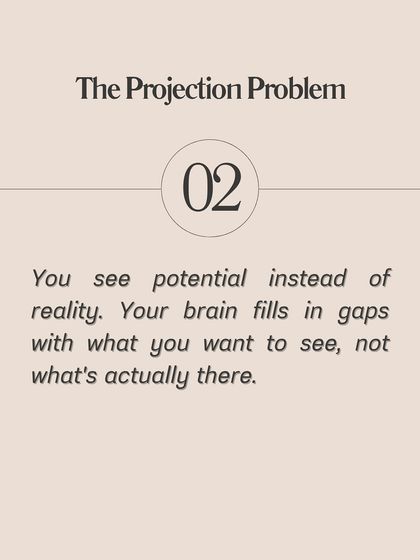 The Projection Problem

02

You see potential instead of reality. Your brain fills in gaps with what you want to see, not what's actually there.